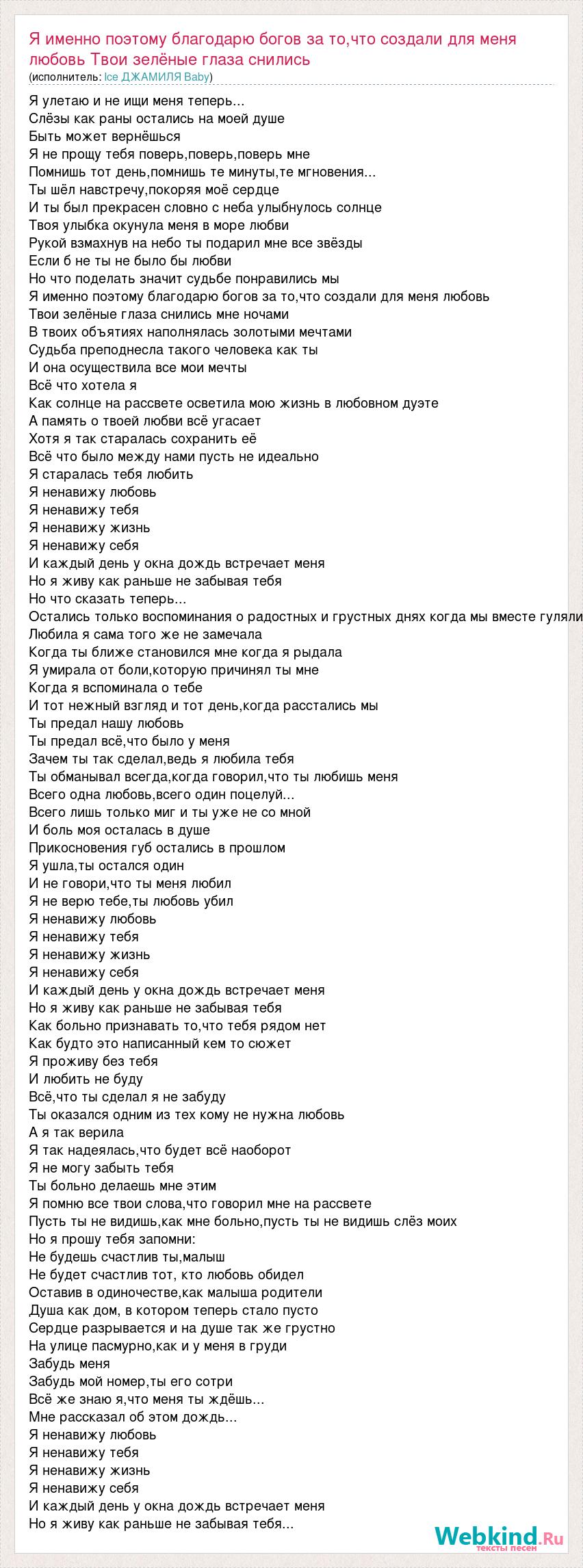 Я именно поэтому благодарю богов за то,что создали для меня любовь Твои зелёные глаза снились
(исполнитель: Ice ДЖАМИЛЯ Baby)

Я улетаю и не ищи меня теперь...
Слёзы как раны остались на моей душе
Быть может вернёшься
Я не прощу тебя поверь,поверь,поверь мне
Помнишь тот день,помнишь те минуты,те мгновения...
Ты шёл навстречу,покоряя моё сердце
И ты был прекрасен словно с неба улыбнулось солнце
Твоя улыбка окунула меня в море любви
Рукой взмахнув на небо ты подарил мне все звёзды
Если б не ты не было бы любви
Но что поделать значит судьбе понравились мы
Я именно поэтому благодарю богов за то,что создали для меня любовь
Твои зелёные глаза снились мне ночами
В твоих объятиях наполнялась золотыми мечтами
Судьба преподнесла такого человека как ты
И она осуществила все мои мечты
Всё что хотела я
Как солнце на рассвете осветила мою жизнь в любовном дуэте
А память о твоей любви всё угасает
Хотя я так старалась сохранить её
Всё что было между нами пусть не идеально
Я старалась тебя любить
Я ненавижу любовь
Я ненавижу тебя
Я ненавижу жизнь
Я ненавижу себя
И каждый день у окна дождь встречает меня
Но я живу как раньше не забывая тебя
Но что сказать теперь...
Остались только воспоминания о радостных и грустных днях когда мы вместе гуляли
Любила я сама того же не замечала
Когда ты ближе становился мне когда я рыдала
Я умирала от боли,которую причинял ты мне
Когда я вспоминала о тебе
И тот нежный взгляд и тот день,когда расстались мы
Ты предал нашу любовь
Ты предал всё,что было у меня
Зачем ты так сделал,ведь я любила тебя
Ты обманывал всегда,когда говорил,что ты любишь меня
Всего одна любовь,всего один поцелуй...
Всего лишь только миг и ты уже не со мной
И боль моя осталась в душе
Прикосновения губ остались в прошлом
Я ушла,ты остался один
И не говори,что ты меня любил
Я не верю тебе,ты любовь убил
Я ненавижу любовь
Я ненавижу тебя
Я ненавижу жизнь
Я ненавижу себя
И каждый день у окна дождь встречает меня
Но я живу как раньше не забывая тебя
Как больно признавать то,что тебя рядом нет
Как будто это написанный кем то сюжет
Я проживу без тебя
И любить не буду
Всё,что ты сделал я не забуду
Ты оказался одним из тех кому не нужна любовь
А я так верила
Я так надеялась,что будет всё наоборот
Я не могу забыть тебя
Ты больно делаешь мне этим
Я помню все твои слова,что говорил мне на рассвете
Пусть ты не видишь,как мне больно,пусть ты не видишь слёз моих
Но я прошу тебя запомни:
Не будешь счастлив ты,малыш
Не будет счастлив тот, кто любовь обидел
Оставив в одиночестве,как малыша родители
Душа как дом, в котором теперь стало пусто
Сердце разрывается и на душе так же грустно
На улице пасмурно,как и у меня в груди
Забудь меня
Забудь мой номер,ты его сотри
Всё же знаю я,что меня ты ждёшь...
Мне рассказал об этом дождь...
Я ненавижу любовь
Я ненавижу тебя
Я ненавижу жизнь
Я ненавижу себя
И каждый день у окна дождь встречает меня
Но я живу как раньше не забывая тебя...

Webkind.Ru
тексты песен